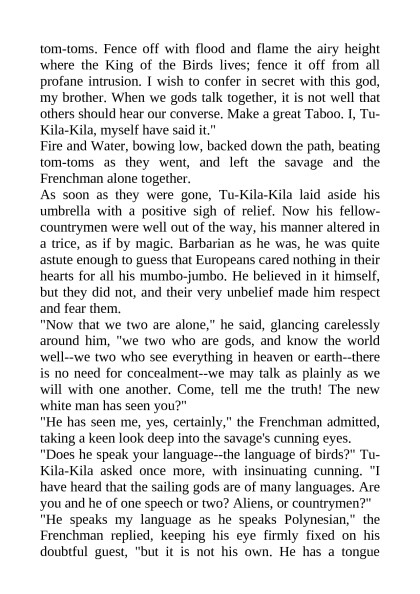 tom-toms. Fence off with flood and flame the airy height where the King of the Birds lives; fence it off from all profane intrusion. I wish to confer in secret with this god, my brother. When we gods talk together, it is not well that others should hear our converse. Make a great Taboo. I, Tu-Kila-Kila, myself have said it."

Fire and Water, bowing low, backed down the path, beating tom-toms as they went, and left the savage and the Frenchman alone together.

As soon as they were gone, Tu-Kila-Kila laid aside his umbrella with a positive sigh of relief. Now his fellow-countrymen were well out of the way, his manner altered in a trice, as if by magic. Barbarian as he was, he was quite astute enough to guess that Europeans cared nothing in their hearts for all his mumbo-jumbo. He believed in it himself, but they did not, and their very unbelief made him respect and fear them.

"Now that we two are alone," he said, glancing carelessly around him, "we two who are gods, and know the world well--we two who see everything in heaven or earth--there is no need for concealment--we may talk as plainly as we will with one another. Come, tell me the truth! The new white man has seen you?"

"He has seen me, yes, certainly," the Frenchman admitted, taking a keen look deep into the savage's cunning eyes.

"Does he speak your language--the language of birds?" Tu-Kila-Kila asked once more, with insinuating cunning. "I have heard that the sailing gods are of many languages. Are you and he of one speech or two? Aliens, or countrymen?"

"He speaks my language as he speaks Polynesian," the Frenchman replied, keeping his eye firmly fixed on his doubtful guest, "but it is not his own. He has a tongue